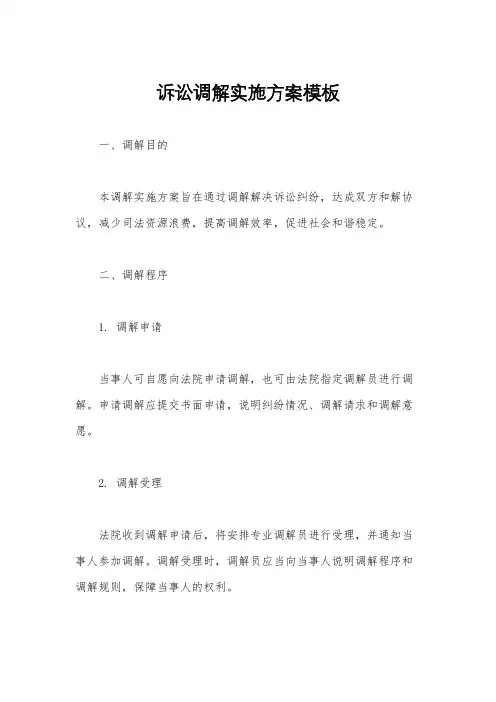 诉讼调解实施方案模板

一、调解目的

本调解实施方案旨在通过调解解决诉讼纠纷，达成双方和解协议，减少司法资源浪费，提高调解效率，促进社会和谐稳定。

二、调解程序

1. 调解申请

当事人可自愿向法院申请调解，也可由法院指定调解员进行调解。申请调解应提交书面申请，说明纠纷情况、调解请求和调解意愿。

2. 调解受理

法院收到调解申请后，将安排专业调解员进行受理，并通知当事人参加调解。调解受理时，调解员应当向当事人说明调解程序和调解规则，保障当事人的权利。